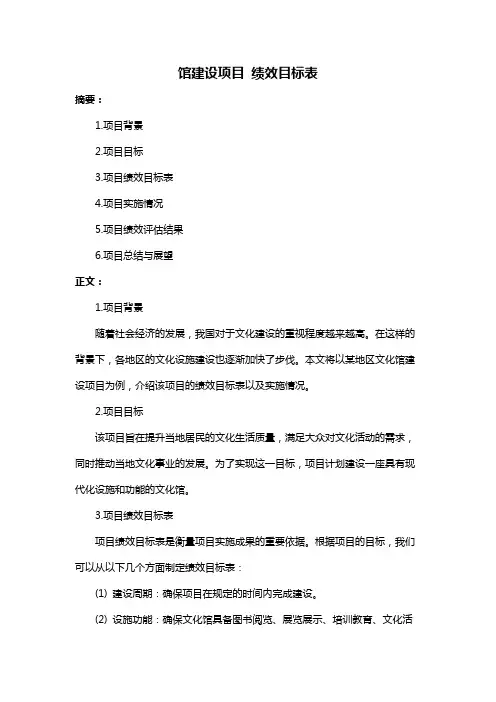 馆建设项目 绩效目标表

摘要：

1.项目背景

2.项目目标

3.项目绩效目标表

4.项目实施情况

5.项目绩效评估结果

6.项目总结与展望

正文：

1.项目背景

随着社会经济的发展，我国对于文化建设的重视程度越来越高。在这样的背景下，各地区的文化设施建设也逐渐加快了步伐。本文将以某地区文化馆建设项目为例，介绍该项目的绩效目标表以及实施情况。

2.项目目标

该项目旨在提升当地居民的文化生活质量，满足大众对文化活动的需求，同时推动当地文化事业的发展。为了实现这一目标，项目计划建设一座具有现代化设施和功能的文化馆。

3.项目绩效目标表

项目绩效目标表是衡量项目实施成果的重要依据。根据项目的目标，我们可以从以下几个方面制定绩效目标表：

(1) 建设周期：确保项目在规定的时间内完成建设。

(2) 设施功能：确保文化馆具备图书阅览、展览展示、培训教育、文化活